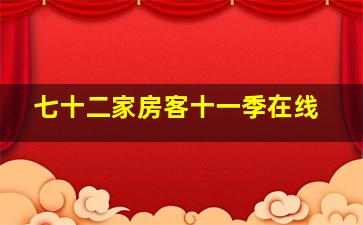 七十二家房客十一季在线